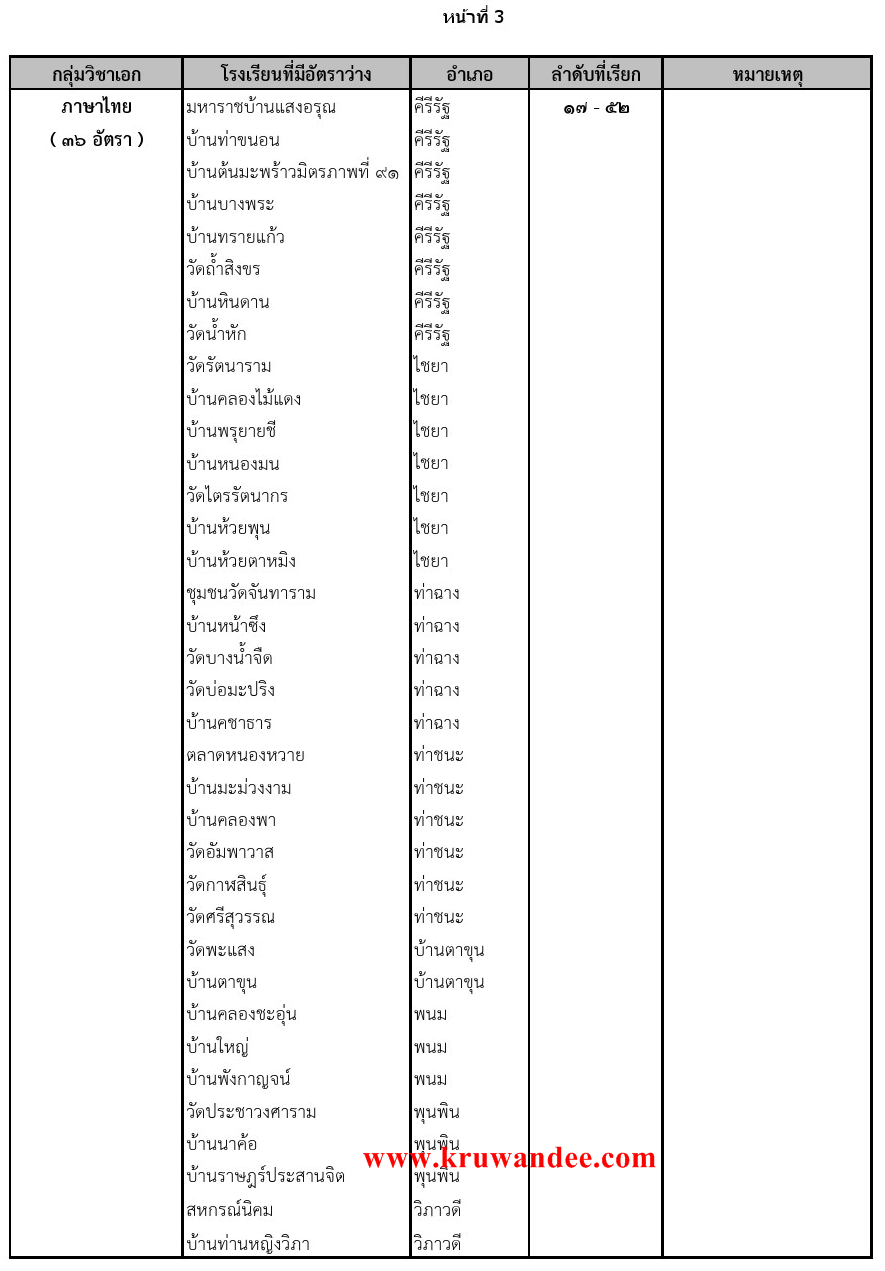 หน้าที่ 3

| กลุ่มวิชาเอก | โรงเรียนที่มีอัตราว่าง | อำเภอ | ลำดับที่เรียก | หมายเหตุ |
|---|---|---|---|---|
| ภาษาไทย | มหาราชบ้านแสงอรุณ | คีรีรัฐ | ๑๗ - ๕๒ | |
| ( ๓๖ อัตรา ) | บ้านท่าขนอน | คีรีรัฐ | | |
| | บ้านต้นมะพร้าวมิตรภาพที่ ๙๑ | คีรีรัฐ | | |
| | บ้านบางพระ | คีรีรัฐ | | |
| | บ้านทรายแก้ว | คีรีรัฐ | | |
| | วัดถ้ำสิงขร | คีรีรัฐ | | |
| | บ้านหินดาน | คีรีรัฐ | | |
| | วัดน้ำหัก | คีรีรัฐ | | |
| | วัดรัตนาราม | ไชยา | | |
| | บ้านคลองไม้แดง | ไชยา | | |
| | บ้านพรุยายชี | ไชยา | | |
| | บ้านหนองมน | ไชยา | | |
| | วัดไตรรัตนากร | ไชยา | | |
| | บ้านห้วยพุน | ไชยา | | |
| | บ้านห้วยตาหมิง | ไชยา | | |
| | ชุมชนวัดจันทาราม | ท่าฉาง | | |
| | บ้านหน้าซึง | ท่าฉาง | | |
| | วัดบางน้ำจืด | ท่าฉาง | | |
| | วัดบ่อมะปริง | ท่าฉาง | | |
| | บ้านคชาธาร | ท่าฉาง | | |
| | ตลาดหนองหวาย | ท่าชนะ | | |
| | บ้านมะม่วงงาม | ท่าชนะ | | |
| | บ้านคลองพา | ท่าชนะ | | |
| | วัดอัมพาวาส | ท่าชนะ | | |
| | วัดกาฬสินธุ์ | ท่าชนะ | | |
| | วัดศรีสุวรรณ | ท่าชนะ | | |
| | วัดพะแสง | บ้านตาขุน | | |
| | บ้านตาขุน | บ้านตาขุน | | |
| | บ้านคลองชะอุ่น | พนม | | |
| | บ้านใหญ่ | พนม | | |
| | บ้านพังกาญจน์ | พนม | | |
| | วัดประชาวงศาราม | พุนพิน | | |
| | บ้านนาค้อ | พุนพิน | | |
| | บ้านราษฎร์ประสานจิต | พุนพิน | | |
| | สหกรณ์นิคม | วิภาวดี | | |
| | บ้านท่านหญิงวิภา | วิภาวดี | | |

www.kruwandee.com